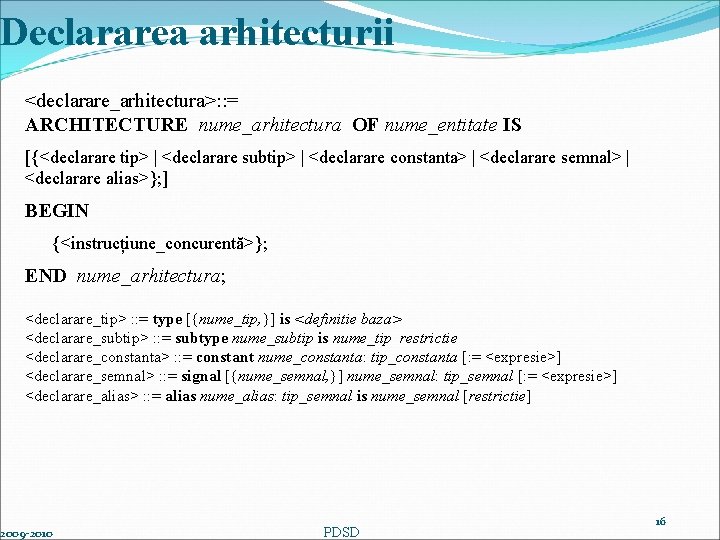 Declararea arhitecturii

<declarare_arhitectura>::=
ARCHITECTURE nume_arhitectura OF nume_entitate IS

[{<declarare tip> | <declarare subtip> | <declarare constanta> | <declarare semnal> | <declarare alias>};]

BEGIN

{<instrucțiune_concurentă>};

END nume_arhitectura;

<declarare_tip> ::= type [{nume_tip,}] is <definitie baza>
<declarare_subtip> ::= subtype nume_subtip is nume_tip restrictie
<declarare_constanta> ::= constant nume_constanta: tip_constanta [:= <expresie>]
<declarare_semnal> ::= signal [{nume_semnal,}] nume_semnal: tip_semnal [:= <expresie>]
<declarare_alias> ::= alias nume_alias: tip_semnal is nume_semnal [restrictie]

2009-2010

PDSD

16